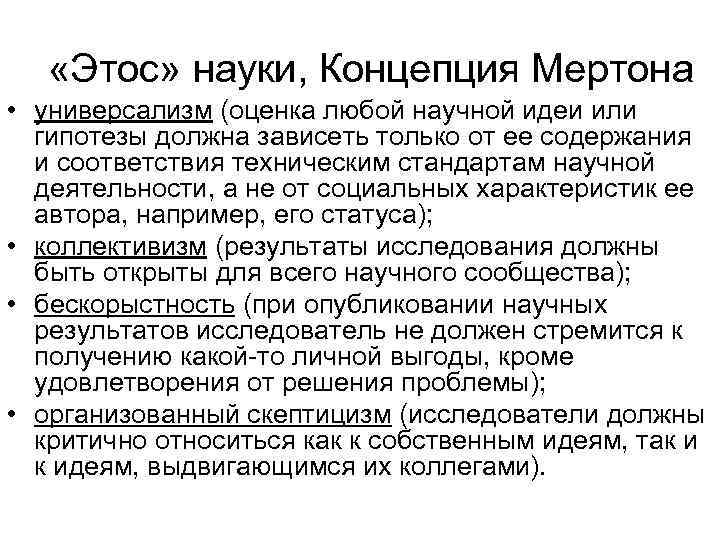 «Этос» науки, Концепция Мертона

• универсализм (оценка любой научной идеи или гипотезы должна зависеть только от ее содержания и соответствия техническим стандартам научной деятельности, а не от социальных характеристик ее автора, например, его статуса);
• коллективизм (результаты исследования должны быть открыты для всего научного сообщества);
• бескорыстность (при опубликовании научных результатов исследователь не должен стремится к получению какой-то личной выгоды, кроме удовлетворения от решения проблемы);
• организованный скептицизм (исследователи должны критично относиться как к собственным идеям, так и к идеям, выдвигающимся их коллегами).